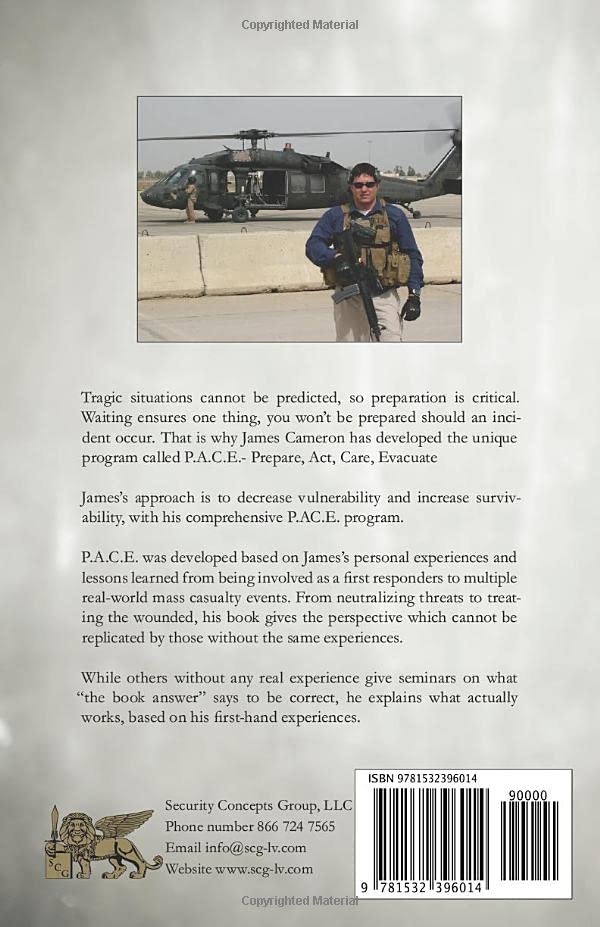 Copyrighted Material

Tragic situations cannot be predicted, so preparation is critical. Waiting ensures one thing, you won't be prepared should an incident occur. That is why James Cameron has developed the unique program called P.A.C.E.- Prepare, Act, Care, Evacuate

James's approach is to decrease vulnerability and increase survivability, with his comprehensive P.AC.E. program.

P.A.C.E. was developed based on James's personal experiences and lessons learned from being involved as a first responders to multiple real-world mass casualty events. From neutralizing threats to treating the wounded, his book gives the perspective which cannot be replicated by those without the same experiences.

While others without any real experience give seminars on what "the book answer" says to be correct, he explains what actually works, based on his first-hand experiences.

SCG

Security Concepts Group, LLC
Phone number 866 724 7565
Email info@scg-lv.com
Website www.scg-lv.com

ISBN 9781532396014

90000

9 781532 396014

Copyrighted Material